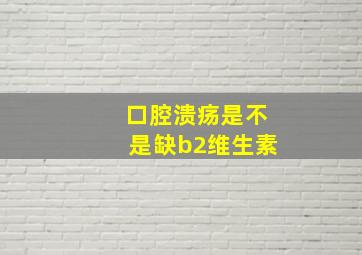 口腔溃疡是不是缺b2维生素